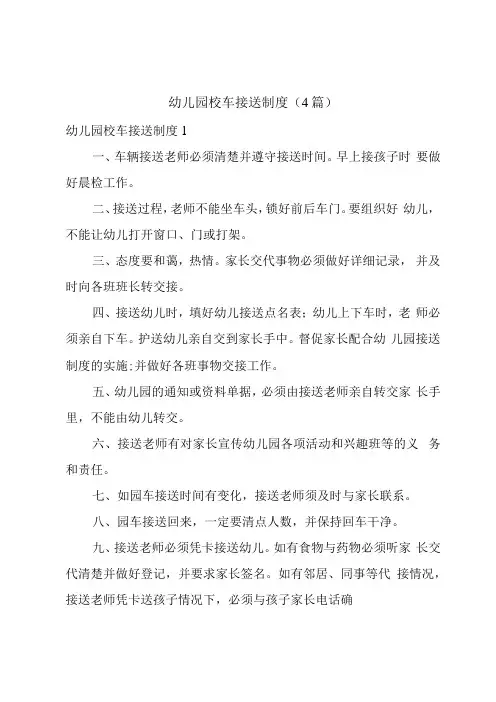 幼儿园校车接送制度（4篇）

幼儿园校车接送制度1

一、车辆接送老师必须清楚并遵守接送时间。早上接孩子时 要做好晨检工作。

二、接送过程，老师不能坐车头，锁好前后车门。要组织好 幼儿，不能让幼儿打开窗口、门或打架。

三、态度要和蔼，热情。家长交代事物必须做好详细记录， 并及时向各班班长转交接。

四、接送幼儿时，填好幼儿接送点名表；幼儿上下车时，老 师必须亲自下车。护送幼儿亲自交到家长手中。督促家长配合幼 儿园接送制度的实施；并做好各班事物交接工作。

五、幼儿园的通知或资料单据，必须由接送老师亲自转交家 长手里，不能由幼儿转交。

六、接送老师有对家长宣传幼儿园各项活动和兴趣班等的义 务和责任。

七、如园车接送时间有变化，接送老师须及时与家长联系。

八、园车接送回来，一定要清点人数，并保持回车干净。

九、接送老师必须凭卡接送幼儿。如有食物与药物必须听家 长交代清楚并做好登记，并要求家长签名。如有邻居、同事等代 接情况，接送老师凭卡送孩子情况下，必须与孩子家长电话确